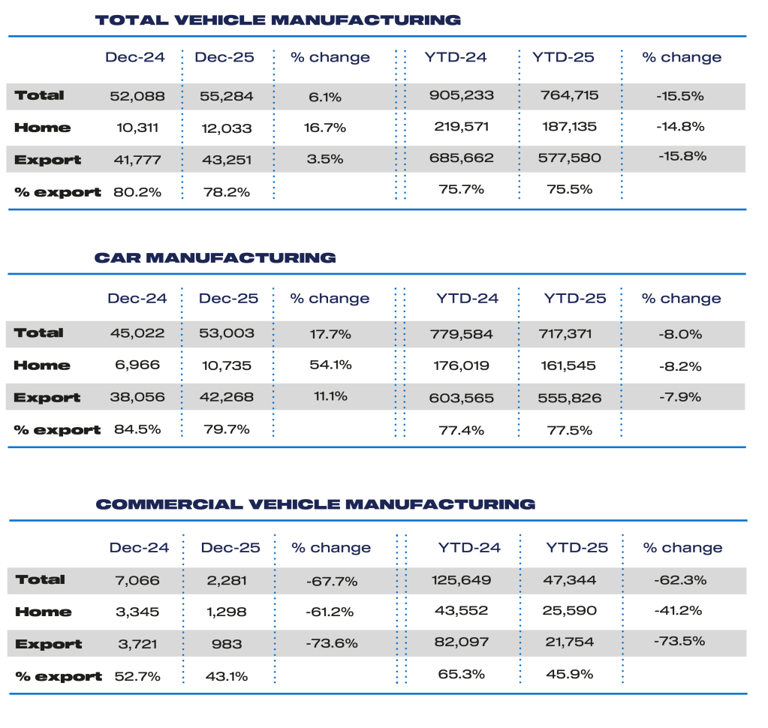 TOTAL VEHICLE MANUFACTURING

| | Dec-24 | Dec-25 | % change | YTD-24 | YTD-25 | % change |
|---|---|---|---|---|---|---|
| Total | 52,088 | 55,284 | 6.1% | 905,233 | 764,715 | -15.5% |
| Home | 10,311 | 12,033 | 16.7% | 219,571 | 187,135 | -14.8% |
| Export | 41,777 | 43,251 | 3.5% | 685,662 | 577,580 | -15.8% |
| % export | 80.2% | 78.2% | | 75.7% | 75.5% | |

CAR MANUFACTURING

| | Dec-24 | Dec-25 | % change | YTD-24 | YTD-25 | % change |
|---|---|---|---|---|---|---|
| Total | 45,022 | 53,003 | 17.7% | 779,584 | 717,371 | -8.0% |
| Home | 6,966 | 10,735 | 54.1% | 176,019 | 161,545 | -8.2% |
| Export | 38,056 | 42,268 | 11.1% | 603,565 | 555,826 | -7.9% |
| % export | 84.5% | 79.7% | | 77.4% | 77.5% | |

COMMERCIAL VEHICLE MANUFACTURING

| | Dec-24 | Dec-25 | % change | YTD-24 | YTD-25 | % change |
|---|---|---|---|---|---|---|
| Total | 7,066 | 2,281 | -67.7% | 125,649 | 47,344 | -62.3% |
| Home | 3,345 | 1,298 | -61.2% | 43,552 | 25,590 | -41.2% |
| Export | 3,721 | 983 | -73.6% | 82,097 | 21,754 | -73.5% |
| % export | 52.7% | 43.1% | | 65.3% | 45.9% | |